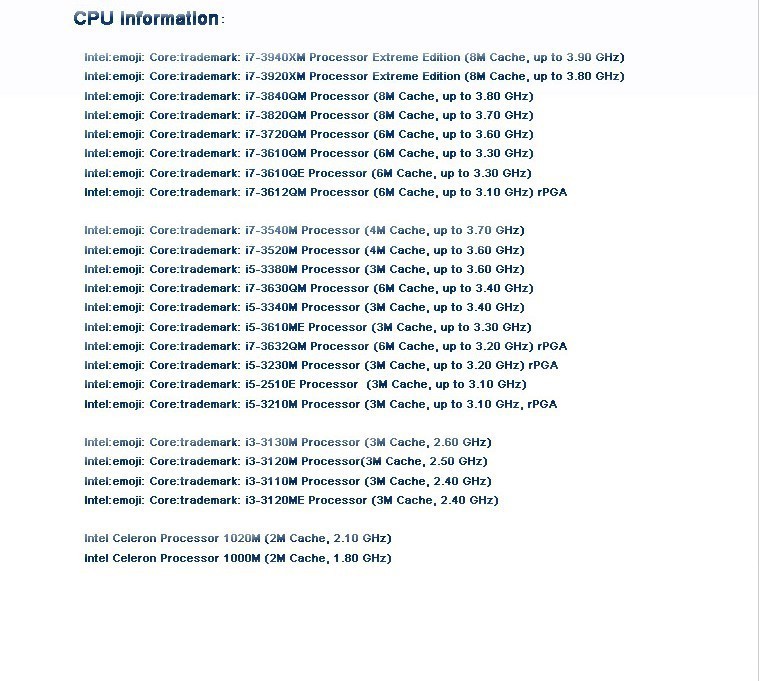 CPU Information:

Intel:emoji: Core:trademark: i7-3940XM Processor Extreme Edition (8M Cache, up to 3.90 GHz)
Intel:emoji: Core:trademark: i7-3920XM Processor Extreme Edition (8M Cache, up to 3.80 GHz)
Intel:emoji: Core:trademark: i7-3840QM Processor (8M Cache, up to 3.80 GHz)
Intel:emoji: Core:trademark: i7-3820QM Processor (8M Cache, up to 3.70 GHz)
Intel:emoji: Core:trademark: i7-3720QM Processor (6M Cache, up to 3.60 GHz)
Intel:emoji: Core:trademark: i7-3610QM Processor (6M Cache, up to 3.30 GHz)
Intel:emoji: Core:trademark: i7-3610QE Processor (6M Cache, up to 3.30 GHz)
Intel:emoji: Core:trademark: i7-3612QM Processor (6M Cache, up to 3.10 GHz) rPGA

Intel:emoji: Core:trademark: i7-3540M Processor (4M Cache, up to 3.70 GHz)
Intel:emoji: Core:trademark: i7-3520M Processor (4M Cache, up to 3.60 GHz)
Intel:emoji: Core:trademark: i5-3380M Processor (3M Cache, up to 3.60 GHz)
Intel:emoji: Core:trademark: i7-3630QM Processor (6M Cache, up to 3.40 GHz)
Intel:emoji: Core:trademark: i5-3340M Processor (3M Cache, up to 3.40 GHz)
Intel:emoji: Core:trademark: i5-3610ME Processor (3M Cache, up to 3.30 GHz)
Intel:emoji: Core:trademark: i7-3632QM Processor (6M Cache, up to 3.20 GHz) rPGA
Intel:emoji: Core:trademark: i5-3230M Processor (3M Cache, up to 3.20 GHz) rPGA
Intel:emoji: Core:trademark: i5-2510E Processor (3M Cache, up to 3.10 GHz)
Intel:emoji: Core:trademark: i5-3210M Processor (3M Cache, up to 3.10 GHz, rPGA

Intel:emoji: Core:trademark: i3-3130M Processor (3M Cache, 2.60 GHz)
Intel:emoji: Core:trademark: i3-3120M Processor(3M Cache, 2.50 GHz)
Intel:emoji: Core:trademark: i3-3110M Processor (3M Cache, 2.40 GHz)
Intel:emoji: Core:trademark: i3-3120ME Processor (3M Cache, 2.40 GHz)

Intel Celeron Processor 1020M (2M Cache, 2.10 GHz)
Intel Celeron Processor 1000M (2M Cache, 1.80 GHz)